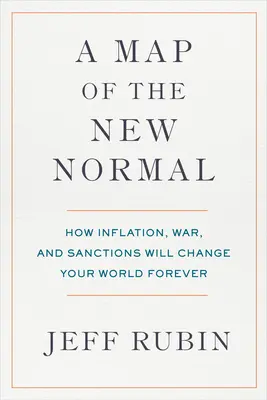 A MAP
OF THE
NEW
NORMAL

HOW INFLATION, WAR, AND SANCTIONS WILL CHANGE YOUR WORLD FOREVER

JEFF RUBIN